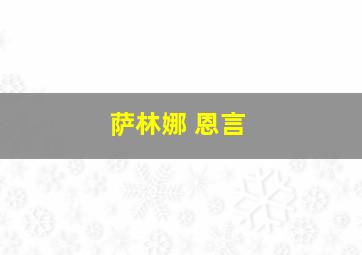 萨林娜 恩言